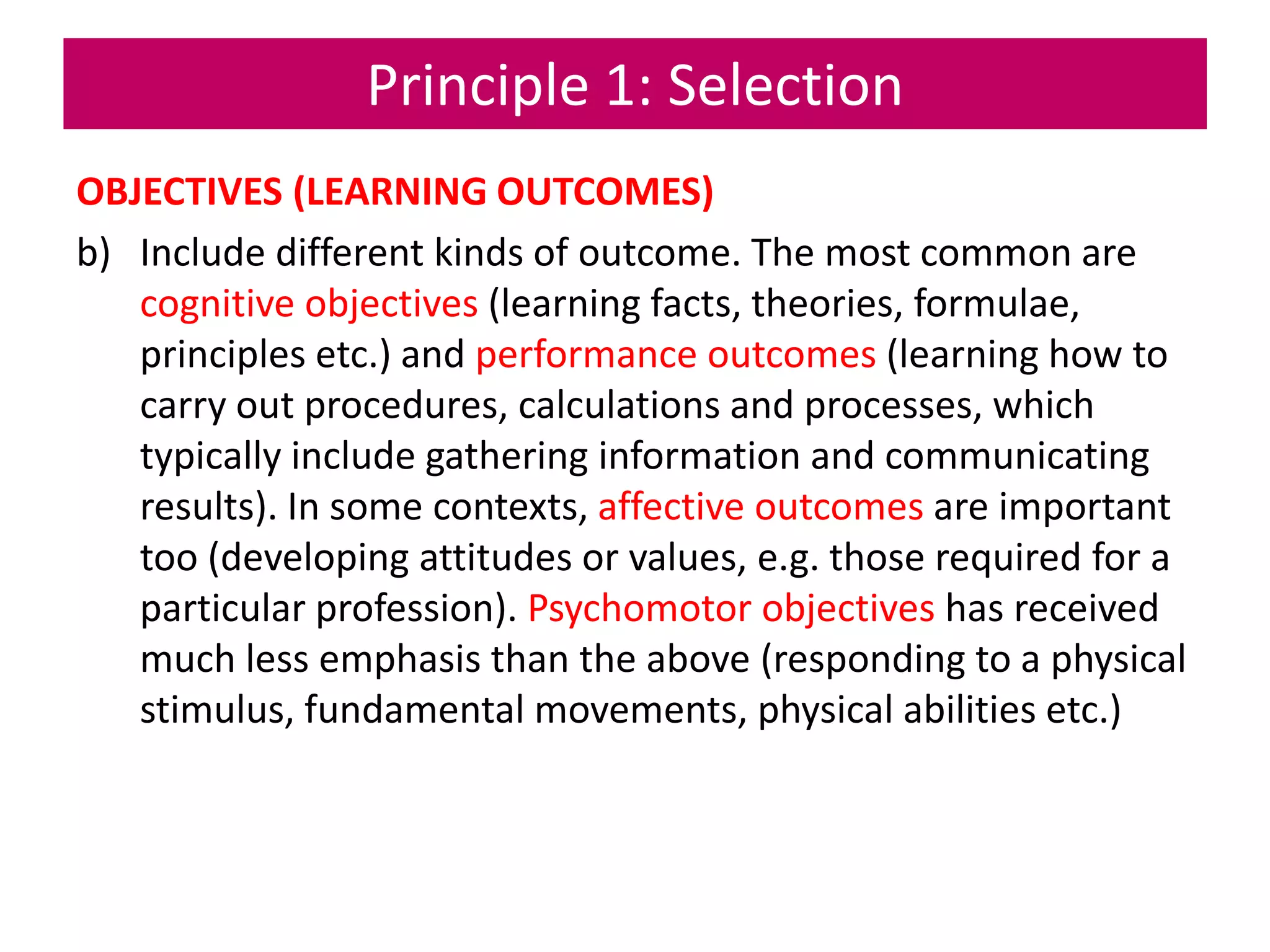 Principle 1: Selection

OBJECTIVES (LEARNING OUTCOMES)

b) Include different kinds of outcome. The most common are cognitive objectives (learning facts, theories, formulae, principles etc.) and performance outcomes (learning how to carry out procedures, calculations and processes, which typically include gathering information and communicating results). In some contexts, affective outcomes are important too (developing attitudes or values, e.g. those required for a particular profession). Psychomotor objectives has received much less emphasis than the above (responding to a physical stimulus, fundamental movements, physical abilities etc.)